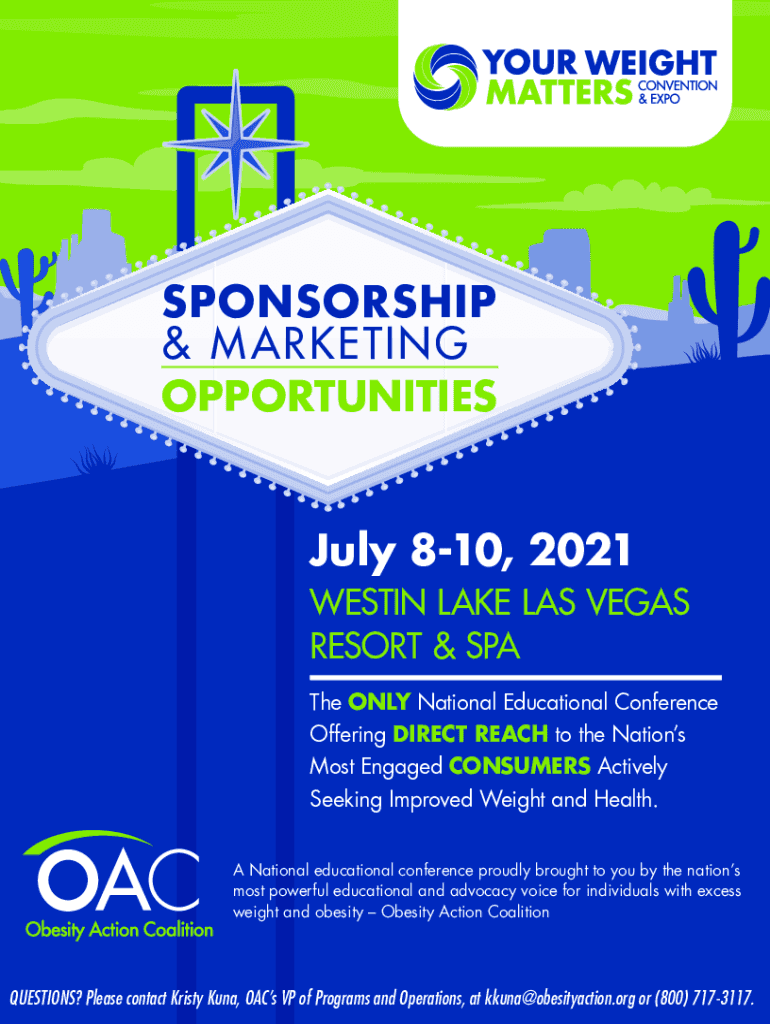 YOUR WEIGHT MATTERS CONVENTION & EXPO

SPONSORSHIP & MARKETING OPPORTUNITIES

July 8-10, 2021

WESTIN LAKE LAS VEGAS RESORT & SPA

The ONLY National Educational Conference Offering DIRECT REACH to the Nation's Most Engaged CONSUMERS Actively Seeking Improved Weight and Health.

OAC
Obesity Action Coalition

A National educational conference proudly brought to you by the nation's most powerful educational and advocacy voice for individuals with excess weight and obesity – Obesity Action Coalition

QUESTIONS? Please contact Kristy Kuna, OAC's VP of Programs and Operations, at kkuna@obesityaction.org or (800) 717-3117.